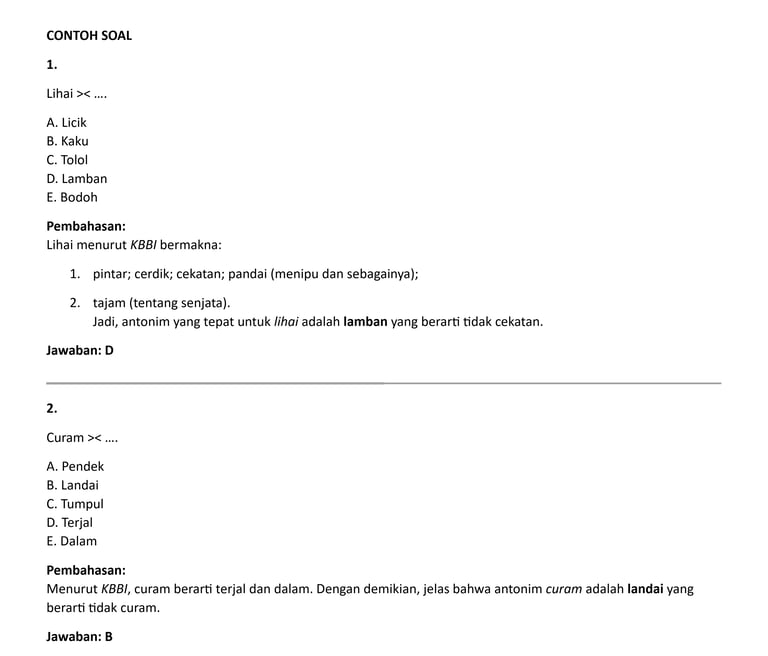 CONTOH SOAL

1.

Lihai >< ....

A. Licik
B. Kaku
C. Tolol
D. Lamban
E. Bodoh

Pembahasan:
Lihai menurut KBBI bermakna:

1. pintar; cerdik; cekatan; pandai (menipu dan sebagainya);

2. tajam (tentang senjata).
Jadi, antonim yang tepat untuk lihai adalah lamban yang berarti tidak cekatan.

Jawaban: D

2.

Curam >< ....

A. Pendek
B. Landai
C. Tumpul
D. Terjal
E. Dalam

Pembahasan:
Menurut KBBI, curam berarti terjal dan dalam. Dengan demikian, jelas bahwa antonim curam adalah landai yang berarti tidak curam.

Jawaban: B